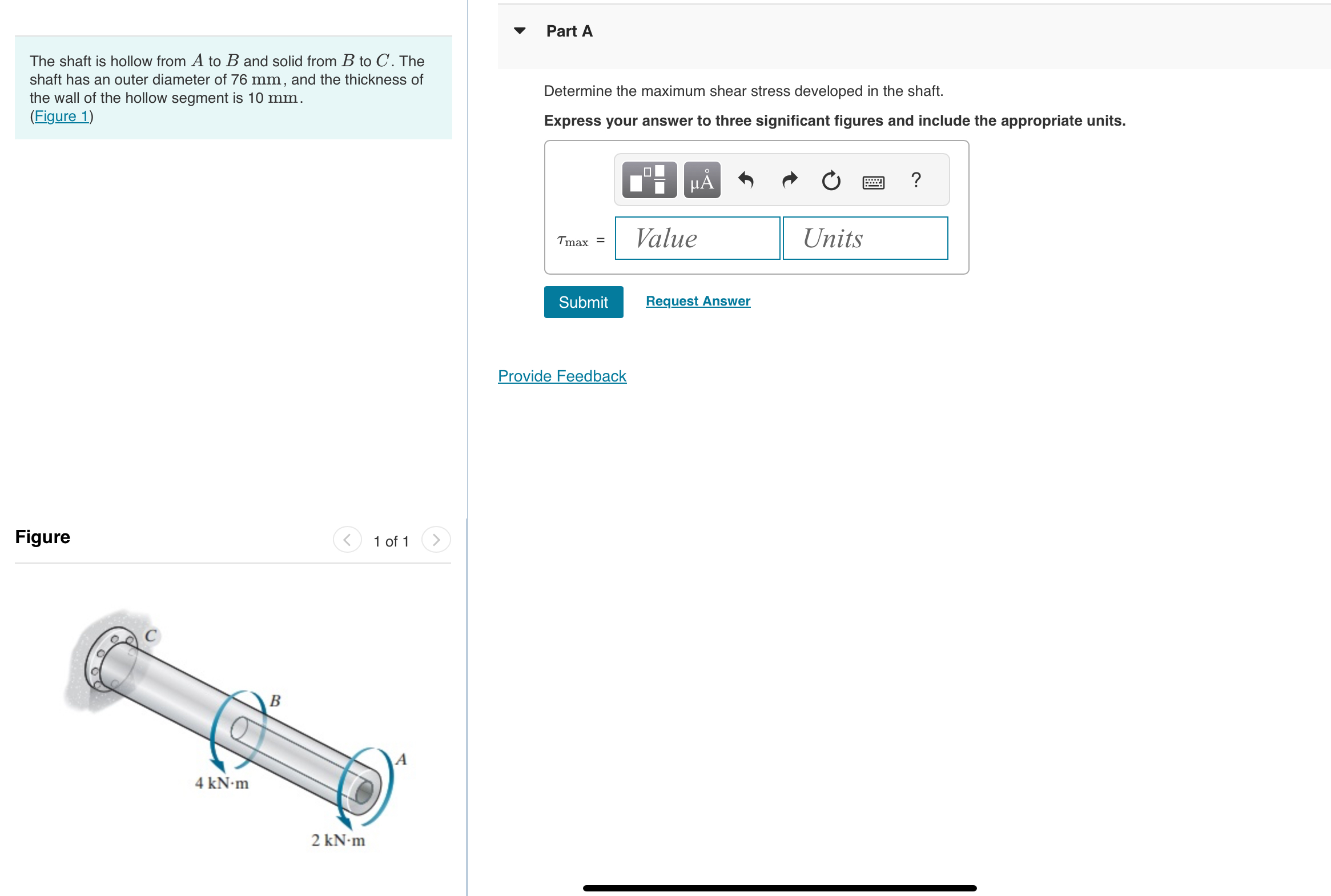 The shaft is hollow from $A$ to $B$ and solid from $B$ to $C$. The shaft has an outer diameter of 76 $\mathrm{mm}$, and the thickness of the wall of the hollow segment is 10 $\mathrm{mm}$.
(Figure 1)

Figure

1 of 1

C

B

A

4 kN·m

2 kN·m

Part A

Determine the maximum shear stress developed in the shaft.

Express your answer to three significant figures and include the appropriate units.

μÅ

?

$\tau_{\max}$ =

Value

Units

Submit

Request Answer

Provide Feedback